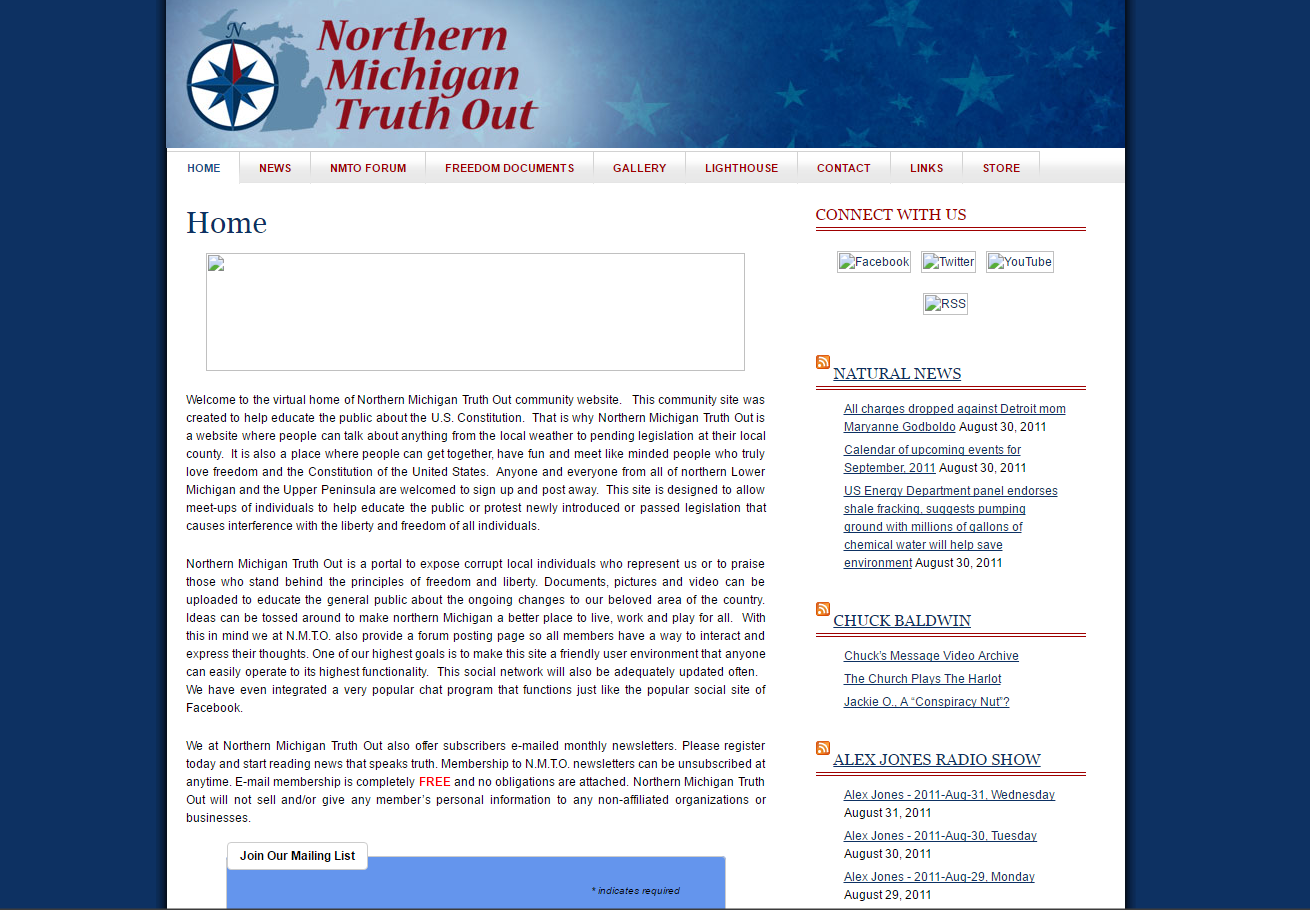 N

Northern Michigan Truth Out

HOME NEWS NMTO FORUM FREEDOM DOCUMENTS GALLERY LIGHTHOUSE CONTACT LINKS STORE

Home

Welcome to the virtual home of Northern Michigan Truth Out community website. This community site was created to help educate the public about the U.S. Constitution. That is why Northern Michigan Truth Out is a website where people can talk about anything from the local weather to pending legislation at their local county. It is also a place where people can get together, have fun and meet like minded people who truly love freedom and the Constitution of the United States. Anyone and everyone from all of northern Lower Michigan and the Upper Peninsula are welcomed to sign up and post away. This site is designed to allow meet-ups of individuals to help educate the public or protest newly introduced or passed legislation that causes interference with the liberty and freedom of all individuals.

Northern Michigan Truth Out is a portal to expose corrupt local individuals who represent us or to praise those who stand behind the principles of freedom and liberty. Documents, pictures and video can be uploaded to educate the general public about the ongoing changes to our beloved area of the country. Ideas can be tossed around to make northern Michigan a better place to live, work and play for all. With this in mind we at N.M.T.O. also provide a forum posting page so all members have a way to interact and express their thoughts. One of our highest goals is to make this site a friendly user environment that anyone can easily operate to its highest functionality. This social network will also be adequately updated often. We have even integrated a very popular chat program that functions just like the popular social site of Facebook.

We at Northern Michigan Truth Out also offer subscribers e-mailed monthly newsletters. Please register today and start reading news that speaks truth. Membership to N.M.T.O. newsletters can be unsubscribed at anytime. E-mail membership is completely FREE and no obligations are attached. Northern Michigan Truth Out will not sell and/or give any member's personal information to any non-affiliated organizations or businesses.

Join Our Mailing List

* indicates required

CONNECT WITH US

Facebook Twitter YouTube

RSS

NATURAL NEWS

All charges dropped against Detroit mom Maryanne Godboldo August 30, 2011

Calendar of upcoming events for September, 2011 August 30, 2011

US Energy Department panel endorses shale fracking, suggests pumping ground with millions of gallons of chemical water will help save environment August 30, 2011

CHUCK BALDWIN

Chuck's Message Video Archive

The Church Plays The Harlot

Jackie O., A "Conspiracy Nut"?

ALEX JONES RADIO SHOW

Alex Jones - 2011-Aug-31, Wednesday
August 31, 2011

Alex Jones - 2011-Aug-30, Tuesday
August 30, 2011

Alex Jones - 2011-Aug-29, Monday
August 29, 2011